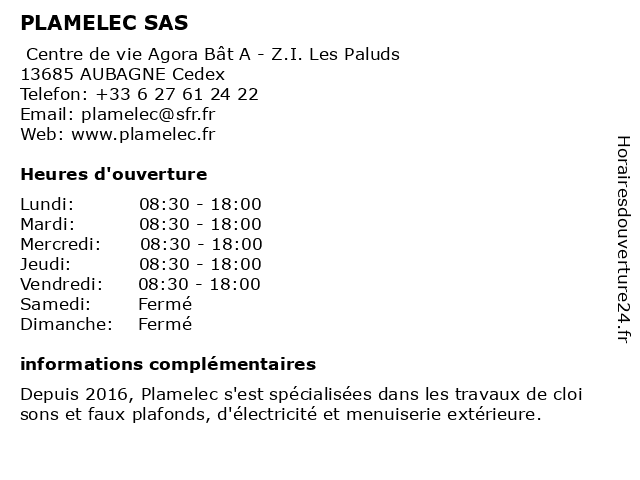 PLAMELEC SAS

Centre de vie Agora Bât A - Z.I. Les Paluds
13685 AUBAGNE Cedex
Telefon: +33 6 27 61 24 22
Email: plamelec@sfr.fr
Web: www.plamelec.fr

Heures d'ouverture

Lundi: 08:30 - 18:00
Mardi: 08:30 - 18:00
Mercredi: 08:30 - 18:00
Jeudi: 08:30 - 18:00
Vendredi: 08:30 - 18:00
Samedi: Fermé
Dimanche: Fermé

informations complémentaires

Depuis 2016, Plamelec s'est spécialisées dans les travaux de cloi sons et faux plafonds, d'électricité et menuiserie extérieure.

Horairesdouverture24.fr